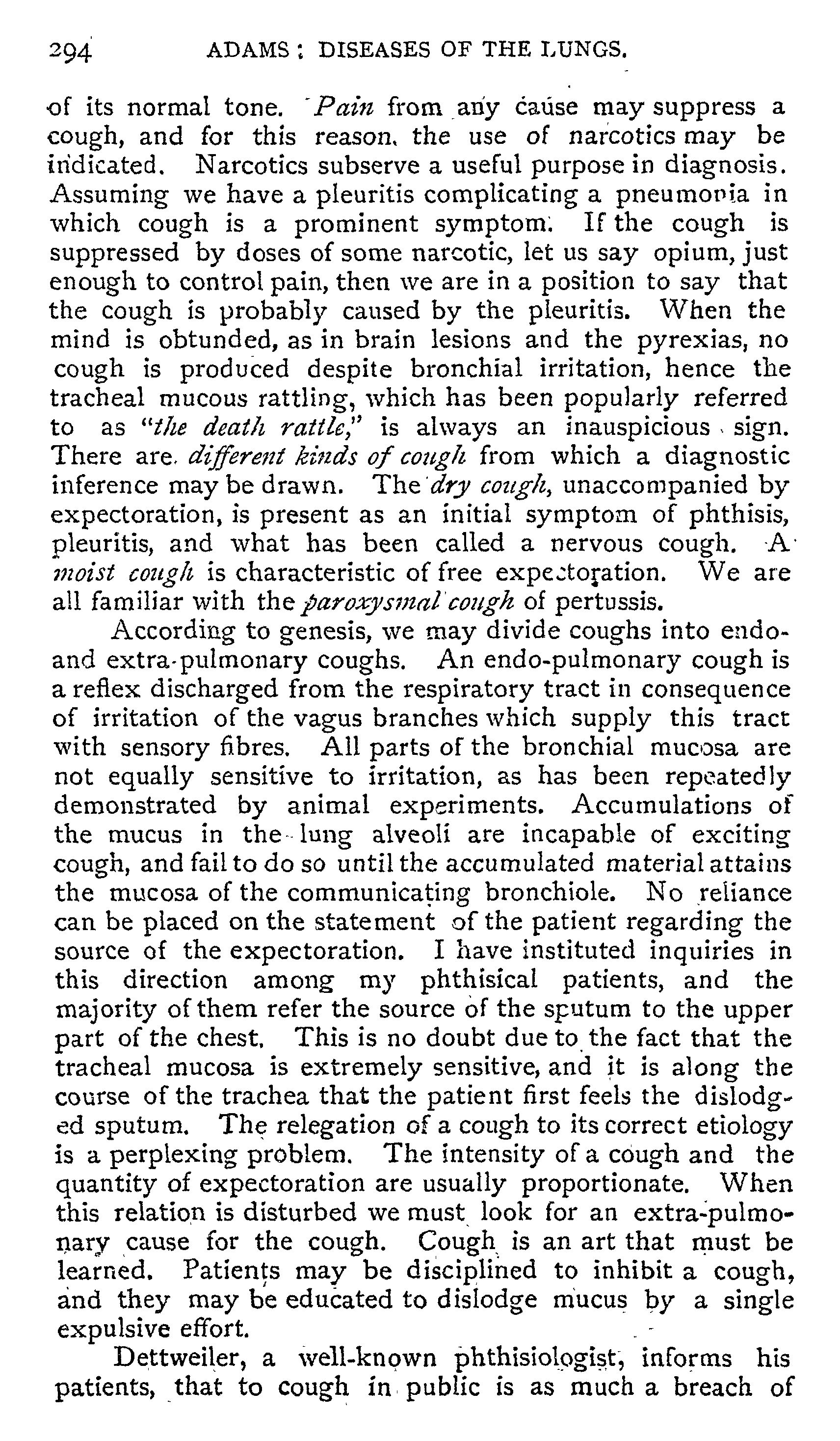 294 ADAMS: DISEASES OF THE LUNGS.

of its normal tone. Pain from any cause may suppress a cough, and for this reason, the use of narcotics may be indicated. Narcotics subserve a useful purpose in diagnosis. Assuming we have a pleuritis complicating a pneumonia in which cough is a prominent symptom. If the cough is suppressed by doses of some narcotic, let us say opium, just enough to control pain, then we are in a position to say that the cough is probably caused by the pleuritis. When the mind is obtunded, as in brain lesions and the pyrexias, no cough is produced despite bronchial irritation, hence the tracheal mucous rattling, which has been popularly referred to as "the death rattle," is always an inauspicious sign. There are different kinds of cough from which a diagnostic inference may be drawn. The dry cough, unaccompanied by expectoration, is present as an initial symptom of phthisis, pleuritis, and what has been called a nervous cough. A moist cough is characteristic of free expectoration. We are all familiar with the paroxysmal cough of pertussis.

According to genesis, we may divide coughs into endo- and extra-pulmonary coughs. An endo-pulmonary cough is a reflex discharged from the respiratory tract in consequence of irritation of the vagus branches which supply this tract with sensory fibres. All parts of the bronchial mucosa are not equally sensitive to irritation, as has been repeatedly demonstrated by animal experiments. Accumulations of the mucus in the lung alveoli are incapable of exciting cough, and fail to do so until the accumulated material attains the mucosa of the communicating bronchiole. No reliance can be placed on the statement of the patient regarding the source of the expectoration. I have instituted inquiries in this direction among my phthisical patients, and the majority of them refer the source of the sputum to the upper part of the chest. This is no doubt due to the fact that the tracheal mucosa is extremely sensitive, and it is along the course of the trachea that the patient first feels the dislodged sputum. The relegation of a cough to its correct etiology is a perplexing problem. The intensity of a cough and the quantity of expectoration are usually proportionate. When this relation is disturbed we must look for an extra-pulmonary cause for the cough. Cough is an art that must be learned. Patients may be disciplined to inhibit a cough, and they may be educated to dislodge mucus by a single expulsive effort.

Dettweiler, a well-known phthisiologist, informs his patients, that to cough in public is as much a breach of